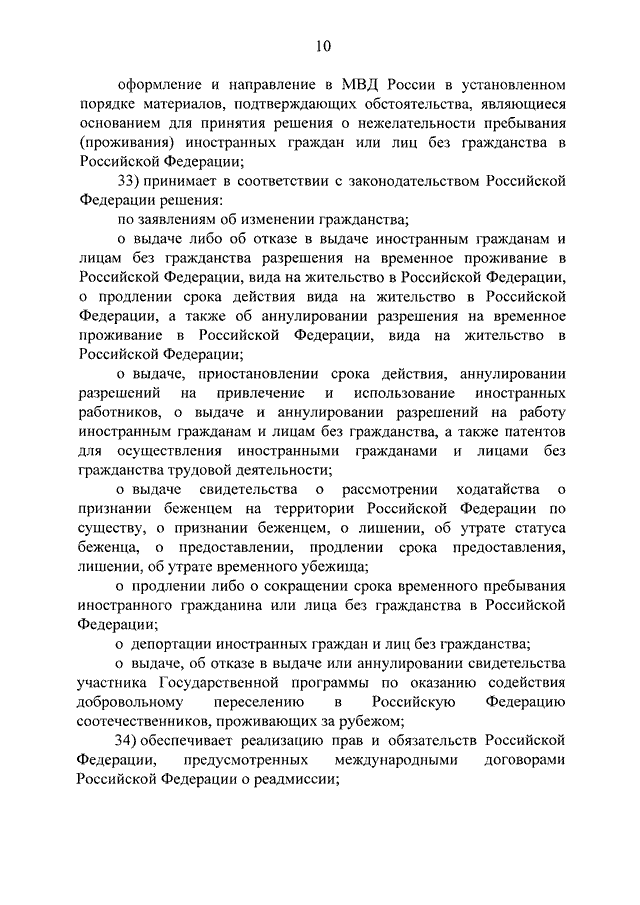 10

оформление и направление в МВД России в установленном порядке материалов, подтверждающих обстоятельства, являющиеся основанием для принятия решения о нежелательности пребывания (проживания) иностранных граждан или лиц без гражданства в Российской Федерации;

33) принимает в соответствии с законодательством Российской Федерации решения:

по заявлениям об изменении гражданства;

о выдаче либо об отказе в выдаче иностранным гражданам и лицам без гражданства разрешения на временное проживание в Российской Федерации, вида на жительство в Российской Федерации, о продлении срока действия вида на жительство в Российской Федерации, а также об аннулировании разрешения на временное проживание в Российской Федерации, вида на жительство в Российской Федерации;

о выдаче, приостановлении срока действия, аннулировании разрешений на привлечение и использование иностранных работников, о выдаче и аннулировании разрешений на работу иностранным гражданам и лицам без гражданства, а также патентов для осуществления иностранными гражданами и лицами без гражданства трудовой деятельности;

о выдаче свидетельства о рассмотрении ходатайства о признании беженцем на территории Российской Федерации по существу, о признании беженцем, о лишении, об утрате статуса беженца, о предоставлении, продлении срока предоставления, лишении, об утрате временного убежища;

о продлении либо о сокращении срока временного пребывания иностранного гражданина или лица без гражданства в Российской Федерации;

о депортации иностранных граждан и лиц без гражданства;

о выдаче, об отказе в выдаче или аннулировании свидетельства участника Государственной программы по оказанию содействия добровольному переселению в Российскую Федерацию соотечественников, проживающих за рубежом;

34) обеспечивает реализацию прав и обязательств Российской Федерации, предусмотренных международными договорами Российской Федерации о реадмиссии;